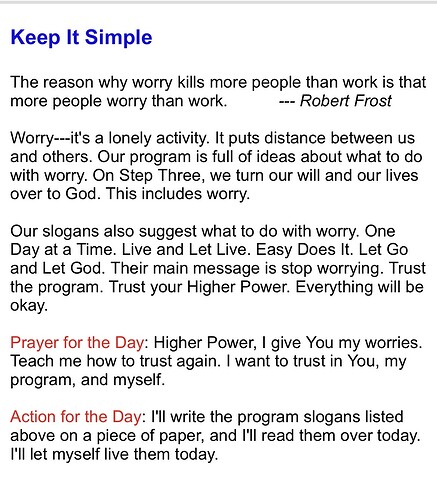 Keep It Simple

The reason why worry kills more people than work is that more people worry than work. --- Robert Frost

Worry---it's a lonely activity. It puts distance between us and others. Our program is full of ideas about what to do with worry. On Step Three, we turn our will and our lives over to God. This includes worry.

Our slogans also suggest what to do with worry. One Day at a Time. Live and Let Live. Easy Does It. Let Go and Let God. Their main message is stop worrying. Trust the program. Trust your Higher Power. Everything will be okay.

Prayer for the Day: Higher Power, I give You my worries. Teach me how to trust again. I want to trust in You, my program, and myself.

Action for the Day: I'll write the program slogans listed above on a piece of paper, and I'll read them over today. I'll let myself live them today.